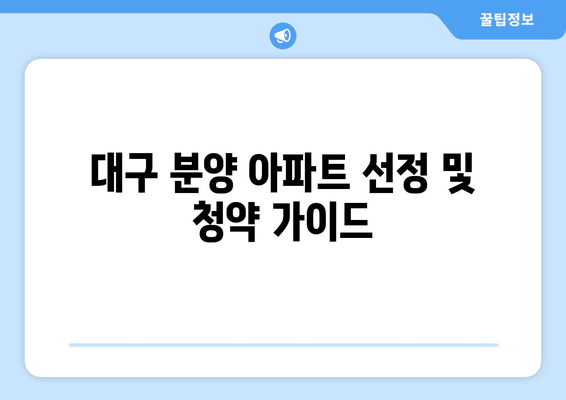 꿀팁정보

대구 분양 아파트 선정 및 청약 가이드